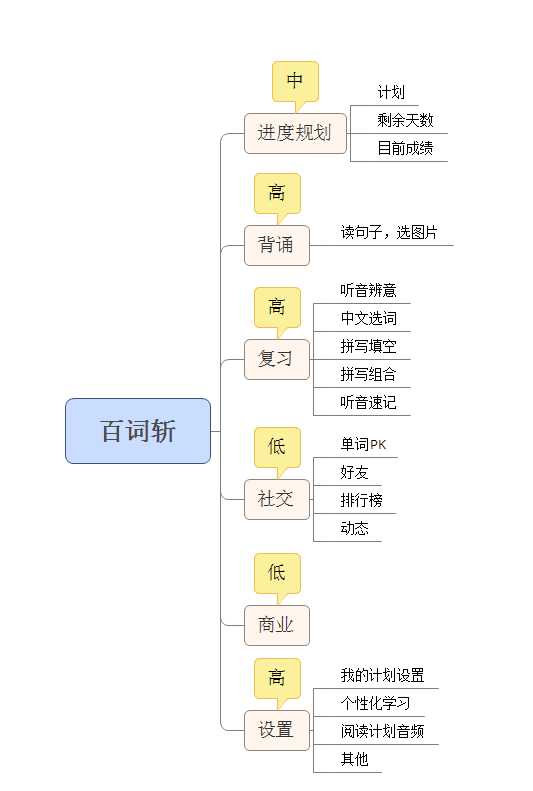 百词斩

中
进度规划
计划
剩余天数
目前成绩

高
背诵
读句子，选图片

高
复习
听音辨意
中文选词
拼写填空
拼写组合
听音速记

低
社交
单词PK
好友
排行榜
动态

低
商业

高
设置
我的计划设置
个性化学习
阅读计划音频
其他